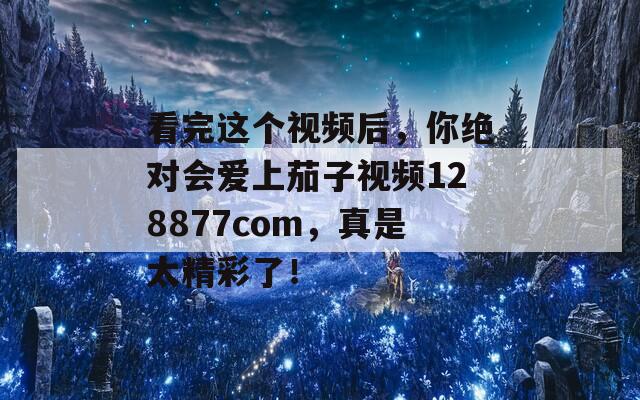 看完这个视频后，你绝对会爱上茄子视频128877com，真是太精彩了！